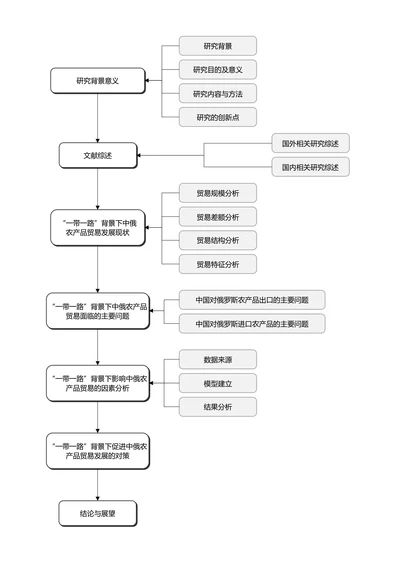 研究背景意义

研究背景

研究目的及意义

研究内容与方法

研究的创新点

文献综述

国外相关研究综述

国内相关研究综述

“一带一路”背景下中俄农产品贸易发展现状

贸易规模分析

贸易差额分析

贸易结构分析

贸易特征分析

“一带一路”背景下中俄农产品贸易面临的主要问题

中国对俄罗斯农产品出口的主要问题

中国对俄罗斯进口农产品的主要问题

“一带一路”背景下影响中俄农产品贸易的因素分析

数据来源

模型建立

结果分析

“一带一路”背景下促进中俄农产品贸易发展的对策

结论与展望